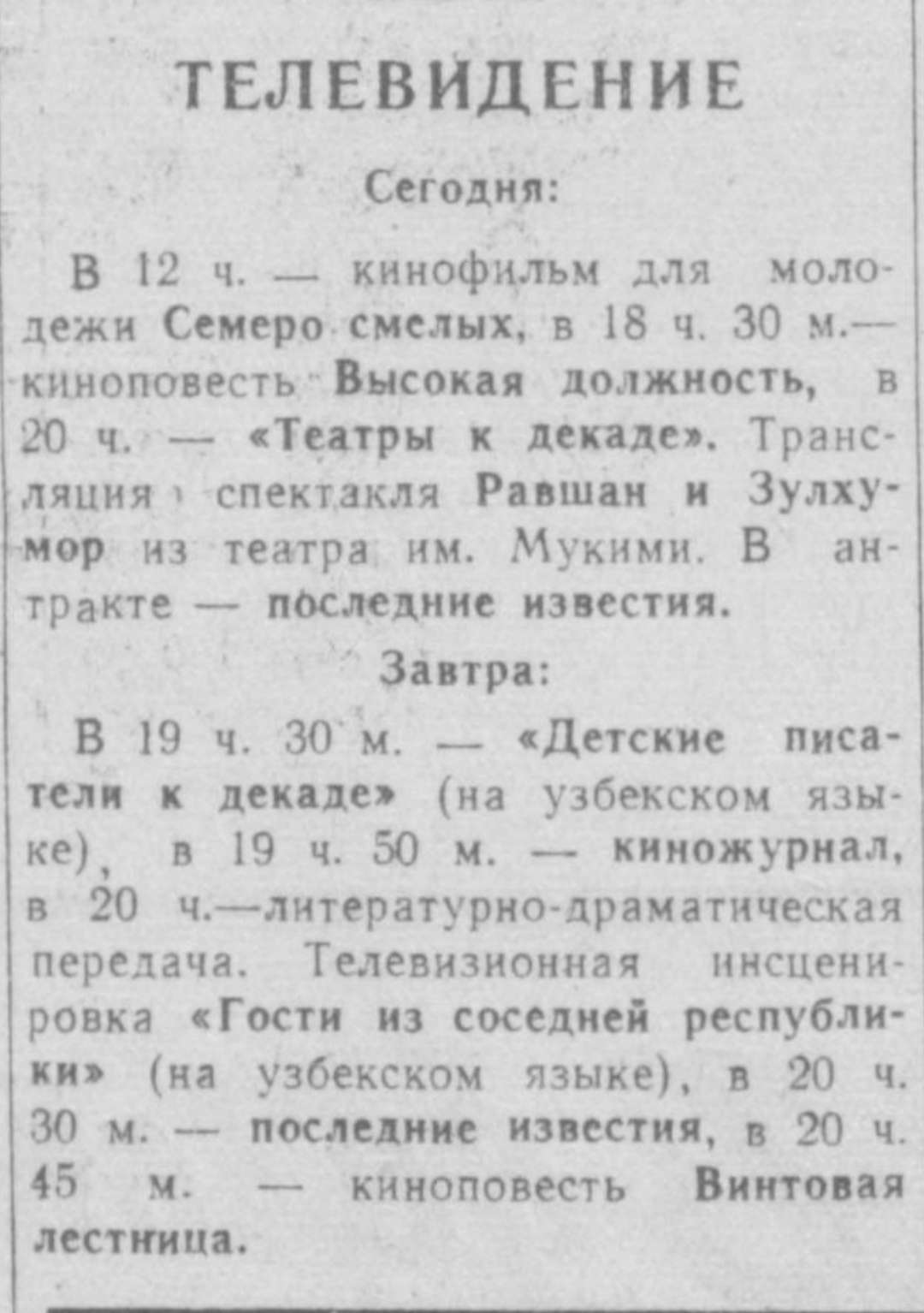 ТЕЛЕВИДЕНИЕ

Сегодня:

В 12 ч. — кинофильм для молодежи Семеро смелых, в 18 ч. 30 м.— киноповесть Высокая должность, в 20 ч. — «Театры к декаде». Трансляция спектакля Равшан и Зулхумор из театра им. Мукими. В антракте — последние известия.

Завтра:

В 19 ч. 30 м. — «Детские писатели к декаде» (на узбекском языке), в 19 ч. 50 м. — киножурнал, в 20 ч.—литературно-драматическая передача. Телевизионная инсценировка «Гости из соседней республики» (на узбекском языке), в 20 ч. 30 м. — последние известия, в 20 ч. 45 м. — киноповесть Винтовая лестница.